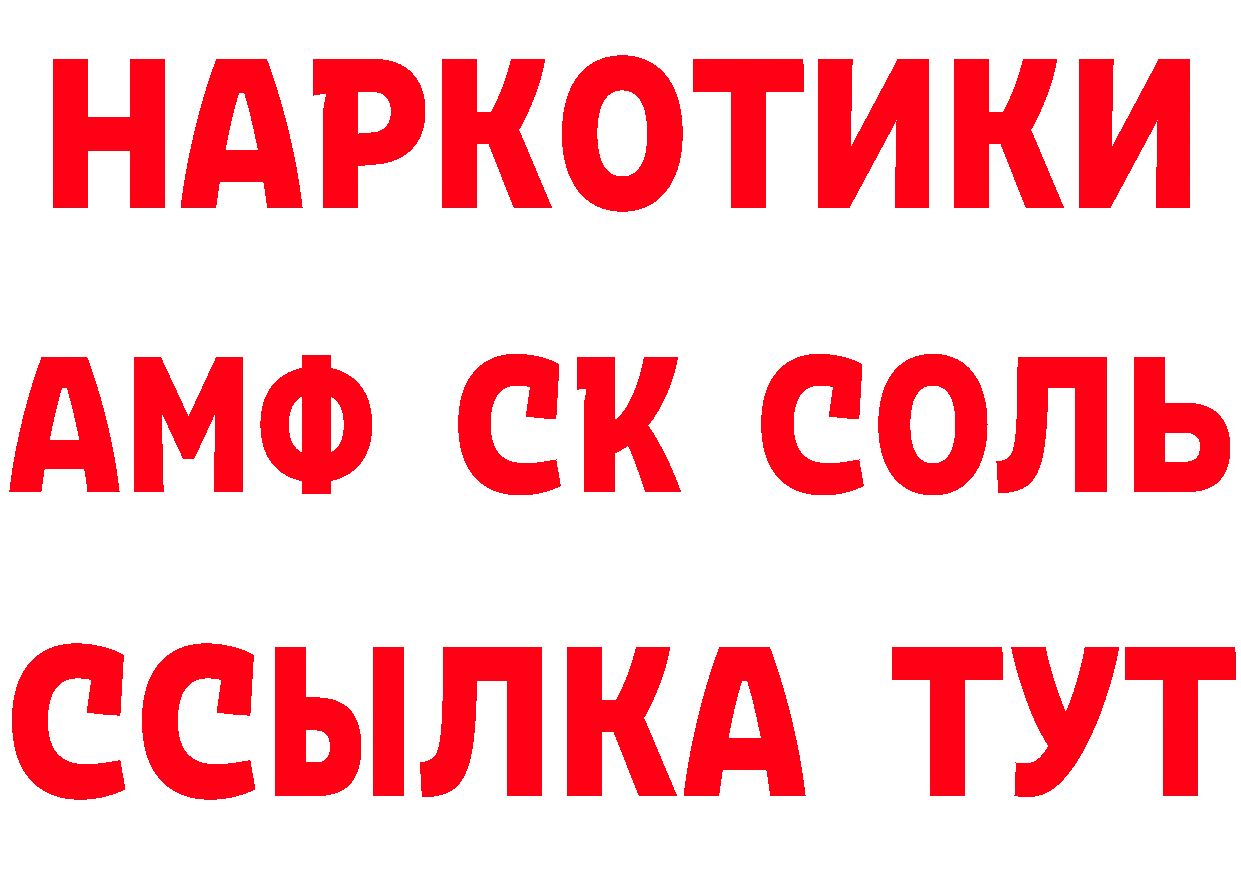 НАРКОТИКИ

АМФ СК СОЛЬ

ССЫЛКА ТУТ